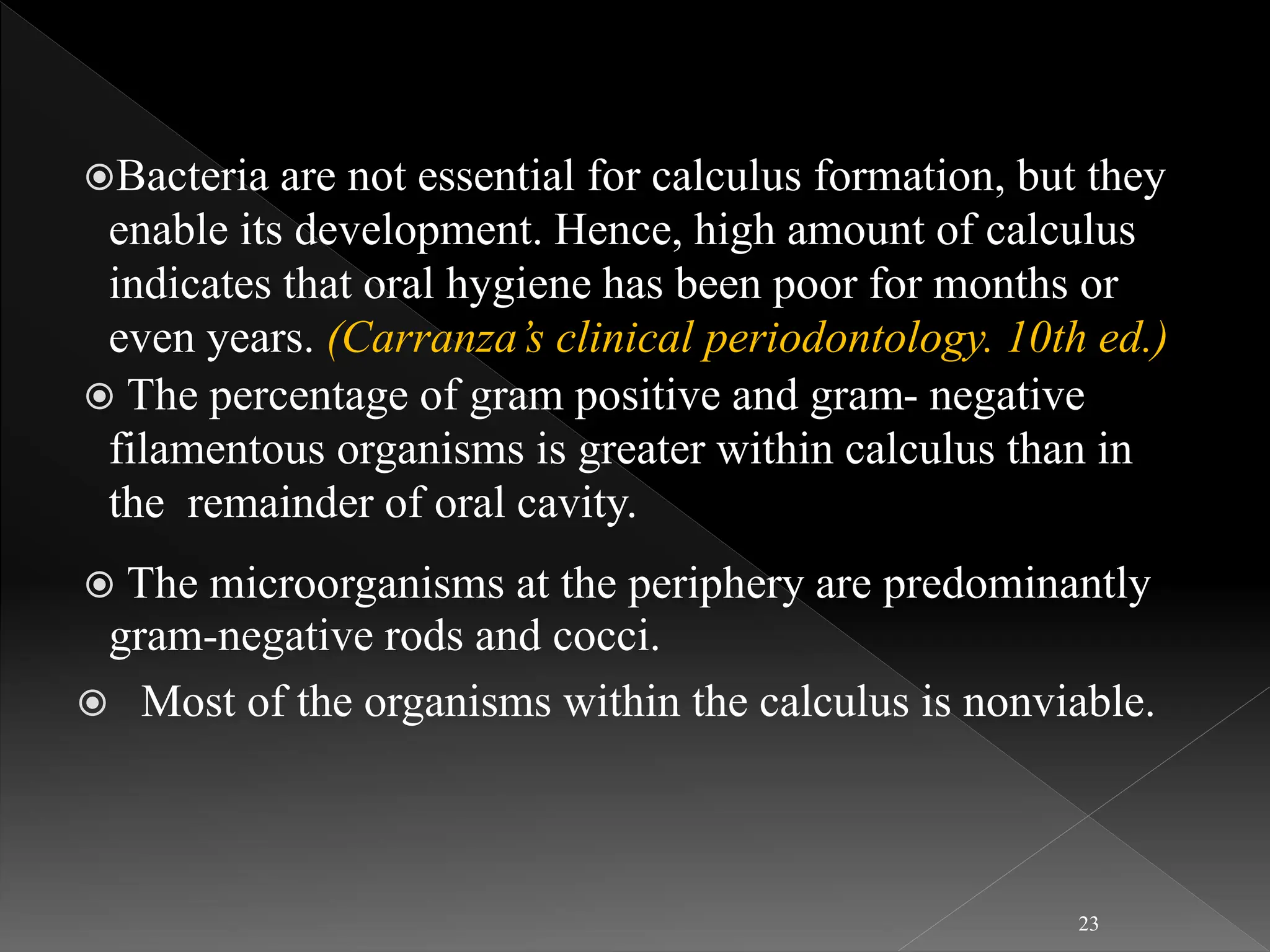 Bacteria are not essential for calculus formation, but they enable its development. Hence, high amount of calculus indicates that oral hygiene has been poor for months or even years. (Carranza's clinical periodontology. 10th ed.)

The percentage of gram positive and gram- negative filamentous organisms is greater within calculus than in the remainder of oral cavity.

The microorganisms at the periphery are predominantly gram-negative rods and cocci.

Most of the organisms within the calculus is nonviable.

23